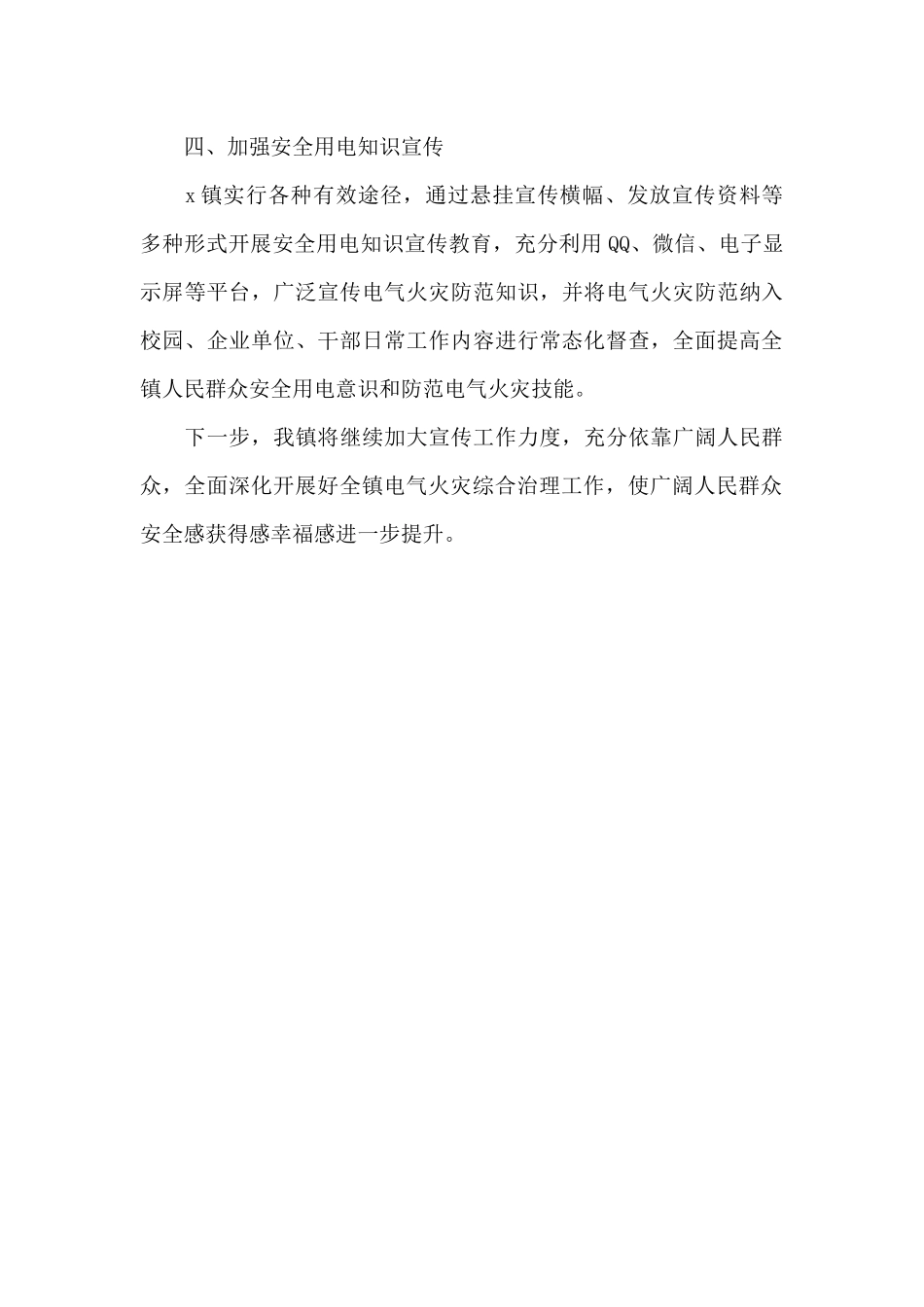 四、加强安全用电知识宣传

x镇实行各种有效途径，通过悬挂宣传横幅、发放宣传资料等多种形式开展安全用电知识宣传教育，充分利用QQ、微信、电子显示屏等平台，广泛宣传电气火灾防范知识，并将电气火灾防范纳入校园、企业单位、干部日常工作内容进行常态化督查，全面提高全镇人民群众安全用电意识和防范电气火灾技能。

下一步，我镇将继续加大宣传工作力度，充分依靠广阔人民群众，全面深化开展好全镇电气火灾综合治理工作，使广阔人民群众安全感获得感幸福感进一步提升。